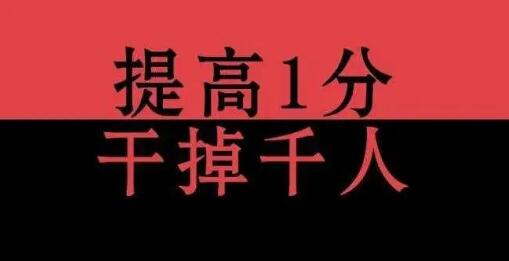 提高1分
干掉千人